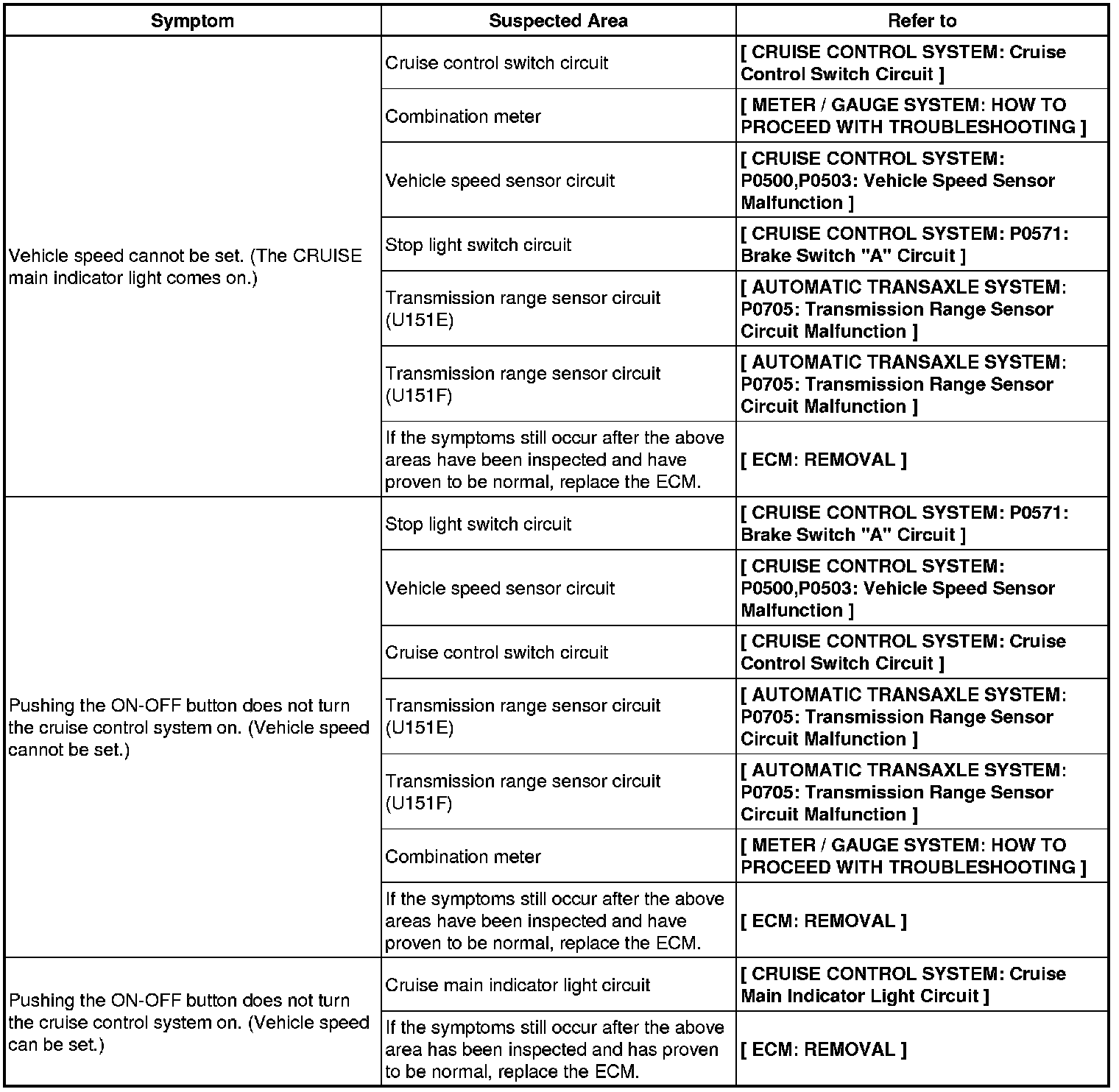 | Symptom | Suspected Area | Refer to |
|---|---|---|
| Vehicle speed cannot be set. (The CRUISE main indicator light comes on.) | Cruise control switch circuit | [ CRUISE CONTROL SYSTEM: Cruise Control Switch Circuit ] |
| | Combination meter | [ METER / GAUGE SYSTEM: HOW TO PROCEED WITH TROUBLESHOOTING ] |
| | Vehicle speed sensor circuit | [ CRUISE CONTROL SYSTEM: P0500,P0503: Vehicle Speed Sensor Malfunction ] |
| | Stop light switch circuit | [ CRUISE CONTROL SYSTEM: P0571: Brake Switch "A" Circuit ] |
| | Transmission range sensor circuit (U151E) | [ AUTOMATIC TRANSAXLE SYSTEM: P0705: Transmission Range Sensor Circuit Malfunction ] |
| | Transmission range sensor circuit (U151F) | [ AUTOMATIC TRANSAXLE SYSTEM: P0705: Transmission Range Sensor Circuit Malfunction ] |
| | If the symptoms still occur after the above areas have been inspected and have proven to be normal, replace the ECM. | [ ECM: REMOVAL ] |
| Pushing the ON-OFF button does not turn the cruise control system on. (Vehicle speed cannot be set.) | Stop light switch circuit | [ CRUISE CONTROL SYSTEM: P0571: Brake Switch "A" Circuit ] |
| | Vehicle speed sensor circuit | [ CRUISE CONTROL SYSTEM: P0500,P0503: Vehicle Speed Sensor Malfunction ] |
| | Cruise control switch circuit | [ CRUISE CONTROL SYSTEM: Cruise Control Switch Circuit ] |
| | Transmission range sensor circuit (U151E) | [ AUTOMATIC TRANSAXLE SYSTEM: P0705: Transmission Range Sensor Circuit Malfunction ] |
| | Transmission range sensor circuit (U151F) | [ AUTOMATIC TRANSAXLE SYSTEM: P0705: Transmission Range Sensor Circuit Malfunction ] |
| | Combination meter | [ METER / GAUGE SYSTEM: HOW TO PROCEED WITH TROUBLESHOOTING ] |
| | If the symptoms still occur after the above areas have been inspected and have proven to be normal, replace the ECM. | [ ECM: REMOVAL ] |
| Pushing the ON-OFF button does not turn the cruise control system on. (Vehicle speed can be set.) | Cruise main indicator light circuit | [ CRUISE CONTROL SYSTEM: Cruise Main Indicator Light Circuit ] |
| | If the symptoms still occur after the above area has been inspected and has proven to be normal, replace the ECM. | [ ECM: REMOVAL ] |